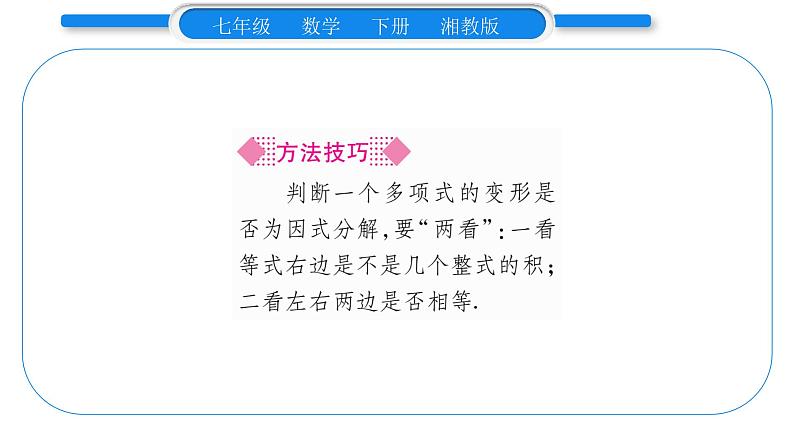 七年级　数学　下册　湘教版

方法技巧

判断一个多项式的变形是否为因式分解,要“两看”:一看等式右边是不是几个整式的积;二看左右两边是否相等.